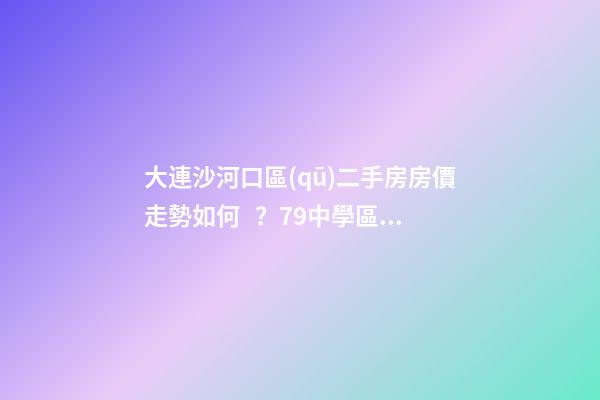 大連沙河口區(qū)二手房房價走勢如何 ？79中學區...